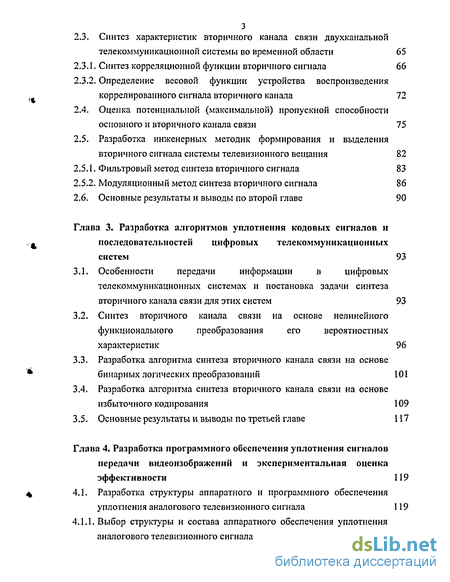 3

2.3. Синтез характеристик вторичного канала связи двухканальной телекоммуникационной системы во временной области 65

2.3.1. Синтез корреляционной функции вторичного сигнала 66

2.3.2. Определение весовой функции устройства воспроизведения коррелированного сигнала вторичного канала 72

2.4. Оценка потенциальной (максимальной) пропускной способности основного и вторичного канала связи 75

2.5. Разработка инженерных методик формирования и выделения вторичного сигнала системы телевизионного вещания 82

2.5.1. Фильтровый метод синтеза вторичного сигнала 83

2.5.2. Модуляционный метод синтеза вторичного сигнала 86

2.6. Основные результаты и выводы по второй главе 90

Глава 3. Разработка алгоритмов уплотнения кодовых сигналов и последовательностей цифровых телекоммуникационных систем 93

3.1. Особенности передачи информации в цифровых телекоммуникационных системах и постановка задачи синтеза вторичного канала связи для этих систем 93

3.2. Синтез вторичного канала связи на основе нелинейного функционального преобразования его вероятностных характеристик 96

3.3. Разработка алгоритма синтеза вторичного канала связи на основе бинарных логических преобразований 101

3.4. Разработка алгоритма синтеза вторичного канала связи на основе избыточного кодирования 109

3.5. Основные результаты и выводы по третьей главе 117

Глава 4. Разработка программного обеспечения уплотнения сигналов передачи видеоизображений и экспериментальная оценка эффективности 119

4.1. Разработка структуры аппаратного и программного обеспечения уплотнения аналогового телевизионного сигнала 119

4.1.1. Выбор структуры и состава аппаратного обеспечения уплотнения аналогового телевизионного сигнала

dsLib.net
библиотека диссертаций